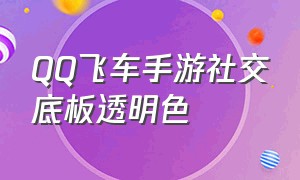 QQ飞车手游社交底板透明色